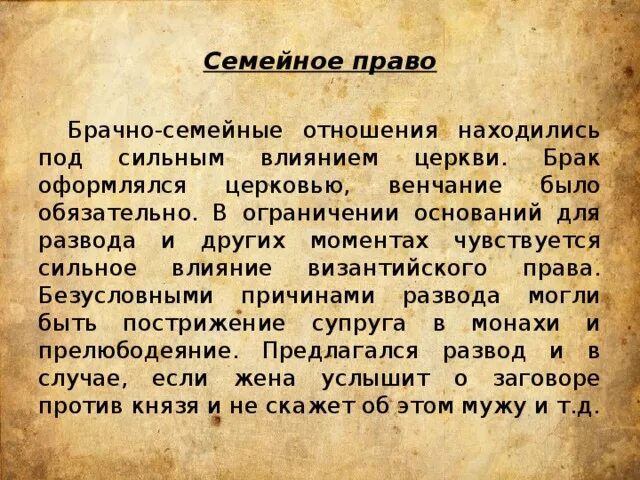 Семейное право

Брачно-семейные отношения находились под сильным влиянием церкви. Брак оформлялся церковью, венчание было обязательно. В ограничении оснований для развода и других моментах чувствуется сильное влияние византийского права. Безусловными причинами развода могли быть пострижение супруга в монахи и прелюбодеяние. Предлагался развод и в случае, если жена услышит о заговоре против князя и не скажет об этом мужу и т.д.